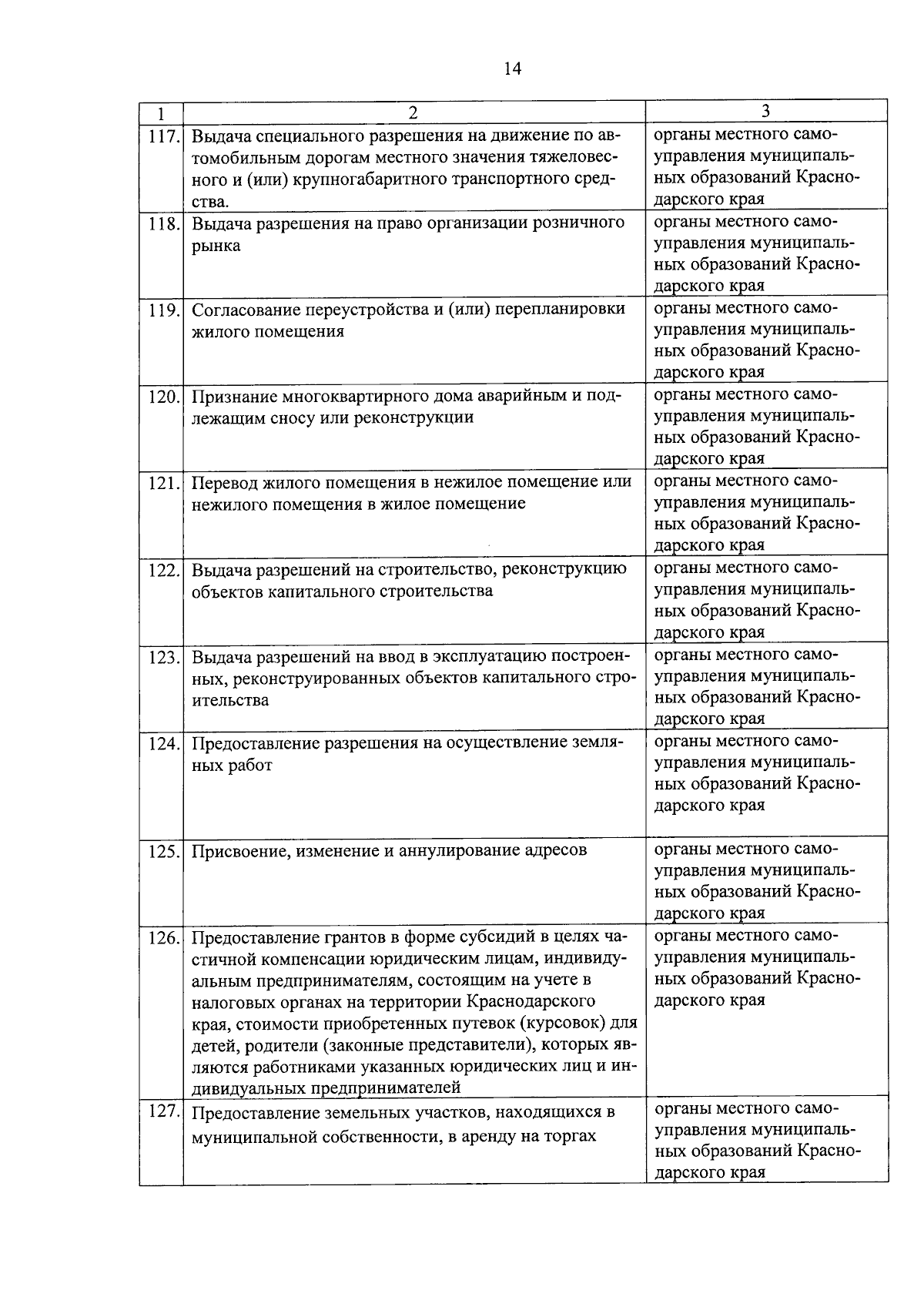 14

| 1 | 2 | 3 |
|---|---|---|
| 117. | Выдача специального разрешения на движение по автомобильным дорогам местного значения тяжеловесного и (или) крупногабаритного транспортного средства. | органы местного самоуправления муниципальных образований Краснодарского края |
| 118. | Выдача разрешения на право организации розничного рынка | органы местного самоуправления муниципальных образований Краснодарского края |
| 119. | Согласование переустройства и (или) перепланировки жилого помещения | органы местного самоуправления муниципальных образований Краснодарского края |
| 120. | Признание многоквартирного дома аварийным и подлежащим сносу или реконструкции | органы местного самоуправления муниципальных образований Краснодарского края |
| 121. | Перевод жилого помещения в нежилое помещение или нежилого помещения в жилое помещение | органы местного самоуправления муниципальных образований Краснодарского края |
| 122. | Выдача разрешений на строительство, реконструкцию объектов капитального строительства | органы местного самоуправления муниципальных образований Краснодарского края |
| 123. | Выдача разрешений на ввод в эксплуатацию построенных, реконструированных объектов капитального строительства | органы местного самоуправления муниципальных образований Краснодарского края |
| 124. | Предоставление разрешения на осуществление земляных работ | органы местного самоуправления муниципальных образований Краснодарского края |
| 125. | Присвоение, изменение и аннулирование адресов | органы местного самоуправления муниципальных образований Краснодарского края |
| 126. | Предоставление грантов в форме субсидий в целях частичной компенсации юридическим лицам, индивидуальным предпринимателям, состоящим на учете в налоговых органах на территории Краснодарского края, стоимости приобретенных путевок (курсовок) для детей, родители (законные представители), которых являются работниками указанных юридических лиц и индивидуальных предпринимателей | органы местного самоуправления муниципальных образований Краснодарского края |
| 127. | Предоставление земельных участков, находящихся в муниципальной собственности, в аренду на торгах | органы местного самоуправления муниципальных образований Краснодарского края |